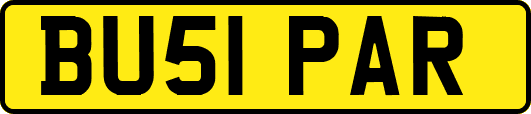 BU51 PAR